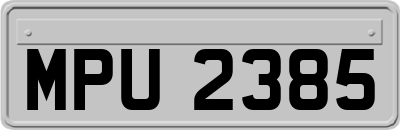 MPU 2385